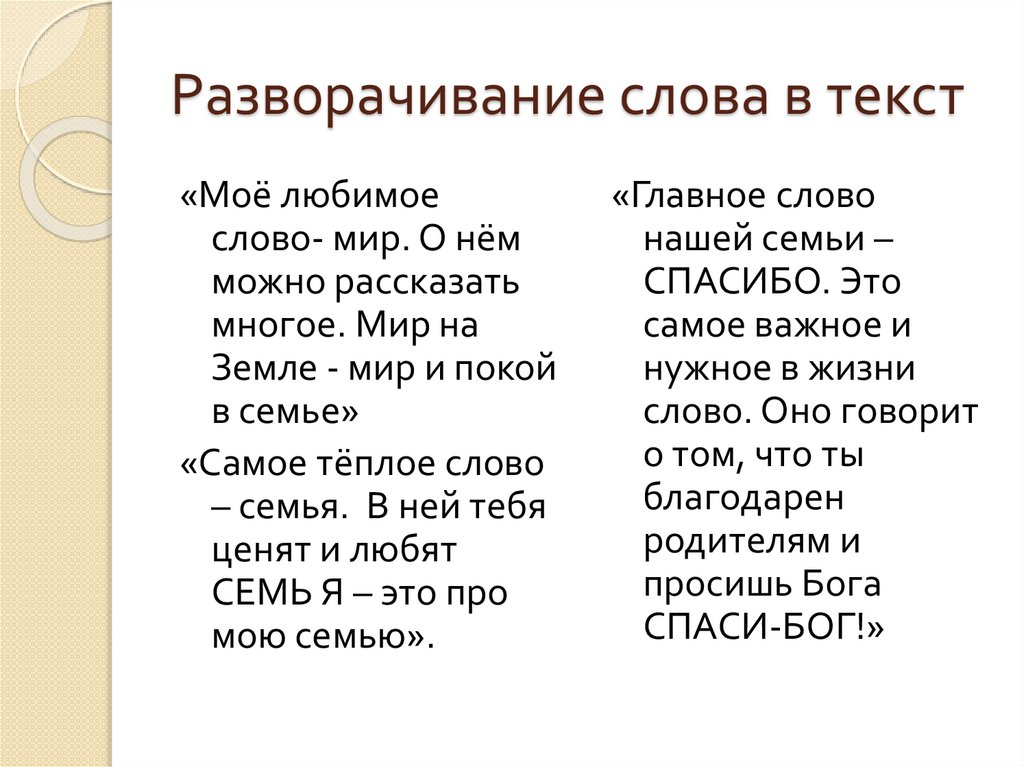 Разворачивание слова в текст

«Моё любимое слово- мир. О нём можно рассказать многое. Мир на Земле - мир и покой в семье»

«Самое тёплое слово – семья.  В ней тебя ценят и любят СЕМЬ Я – это про мою семью».

«Главное слово нашей семьи – СПАСИБО. Это самое важное и нужное в жизни слово. Оно говорит о том, что ты благодарен родителям и просишь Бога СПАСИ-БОГ!»